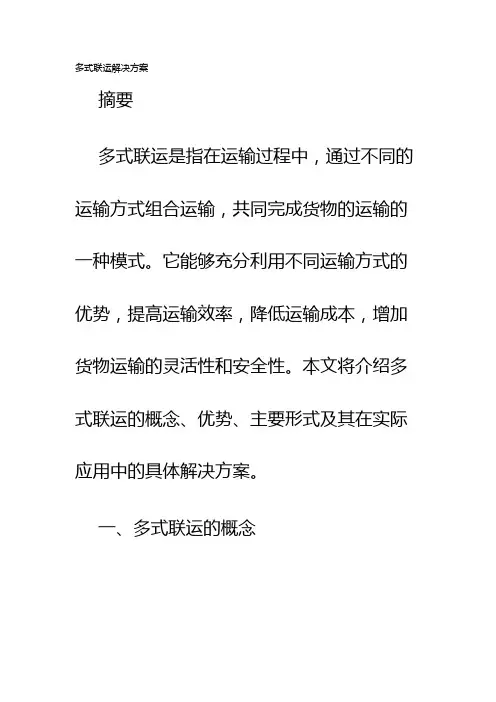 多式联运解决方案

摘要

多式联运是指在运输过程中，通过不同的运输方式组合运输，共同完成货物的运输的一种模式。它能够充分利用不同运输方式的优势，提高运输效率，降低运输成本，增加货物运输的灵活性和安全性。本文将介绍多式联运的概念、优势、主要形式及其在实际应用中的具体解决方案。

一、多式联运的概念